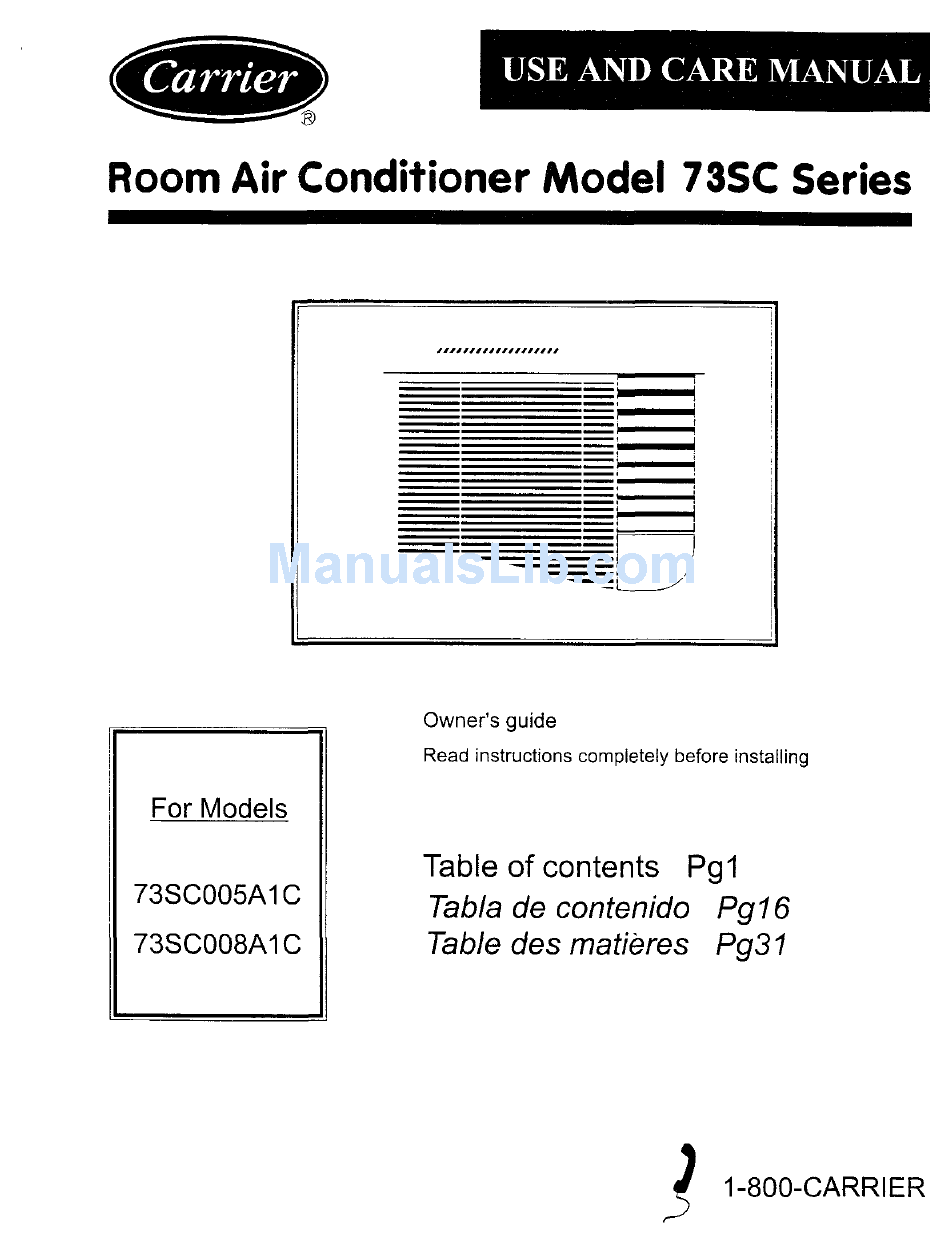 Carrier ®

USE AND CARE MANUAL

Room Air Conditioner Model 73SC Series

ManualsLib.com

For Models

73SC005A1C
73SC008A1C

Owner's guide

Read instructions completely before installing

Table of contents Pg1
Tabla de contenido Pg16
Table des matières Pg31

1-800-CARRIER